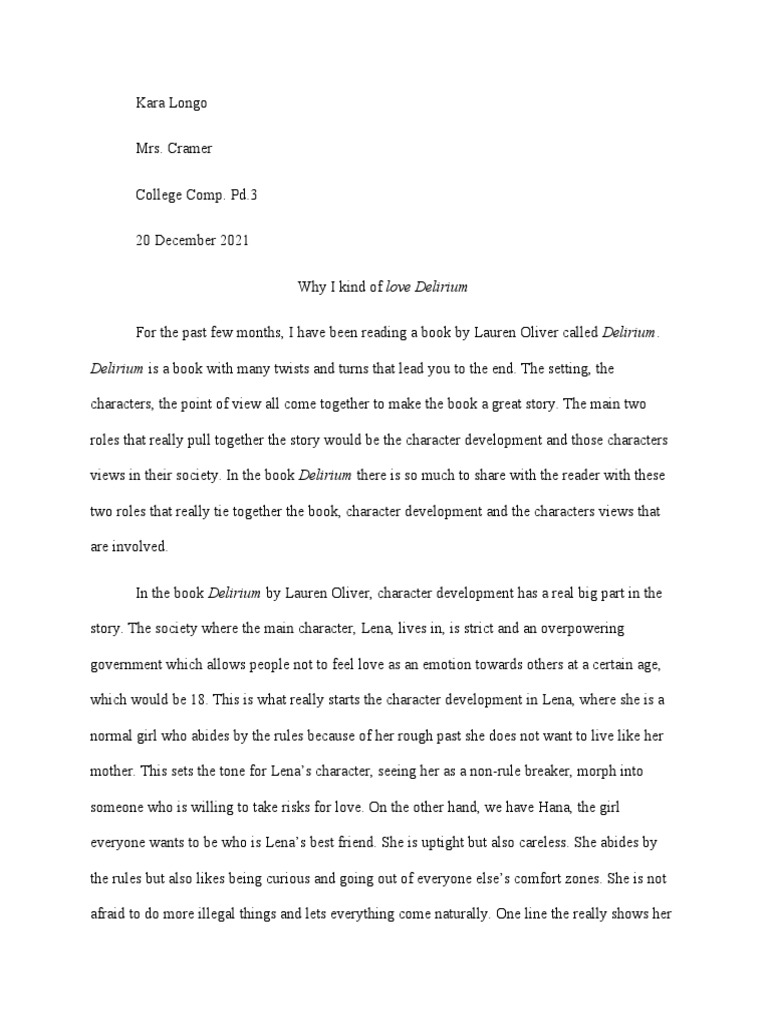 Kara Longo

Mrs. Cramer

College Comp. Pd.3

20 December 2021

Why I kind of love Delirium

For the past few months, I have been reading a book by Lauren Oliver called Delirium. Delirium is a book with many twists and turns that lead you to the end. The setting, the characters, the point of view all come together to make the book a great story. The main two roles that really pull together the story would be the character development and those characters views in their society. In the book Delirium there is so much to share with the reader with these two roles that really tie together the book, character development and the characters views that are involved.

In the book Delirium by Lauren Oliver, character development has a real big part in the story. The society where the main character, Lena, lives in, is strict and an overpowering government which allows people not to feel love as an emotion towards others at a certain age, which would be 18. This is what really starts the character development in Lena, where she is a normal girl who abides by the rules because of her rough past she does not want to live like her mother. This sets the tone for Lena's character, seeing her as a non-rule breaker, morph into someone who is willing to take risks for love. On the other hand, we have Hana, the girl everyone wants to be who is Lena's best friend. She is uptight but also careless. She abides by the rules but also likes being curious and going out of everyone else's comfort zones. She is not afraid to do more illegal things and lets everything come naturally. One line the really shows her